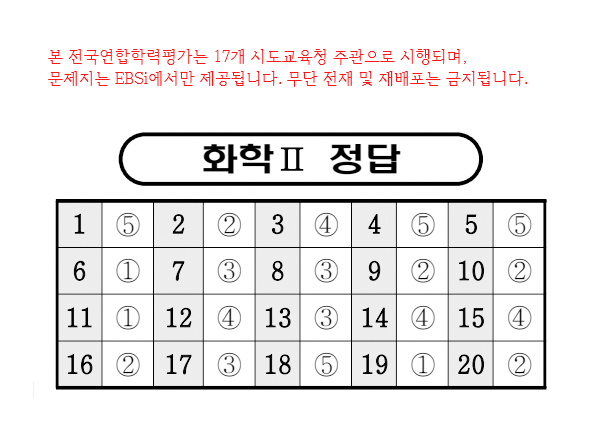 본 전국연합학력평가는 17개 시도교육청 주관으로 시행되며, 문제지는 EBSi에서만 제공됩니다. 무단 전재 및 재배포는 금지됩니다.

화학Ⅱ 정답

| 1 | ⑤ | 2 | ② | 3 | ④ | 4 | ⑤ | 5 | ⑤ |
|---|---|---|---|---|---|---|---|---|---|
| 6 | ① | 7 | ③ | 8 | ③ | 9 | ② | 10 | ② |
| 11 | ① | 12 | ④ | 13 | ③ | 14 | ④ | 15 | ④ |
| 16 | ② | 17 | ③ | 18 | ⑤ | 19 | ① | 20 | ② |